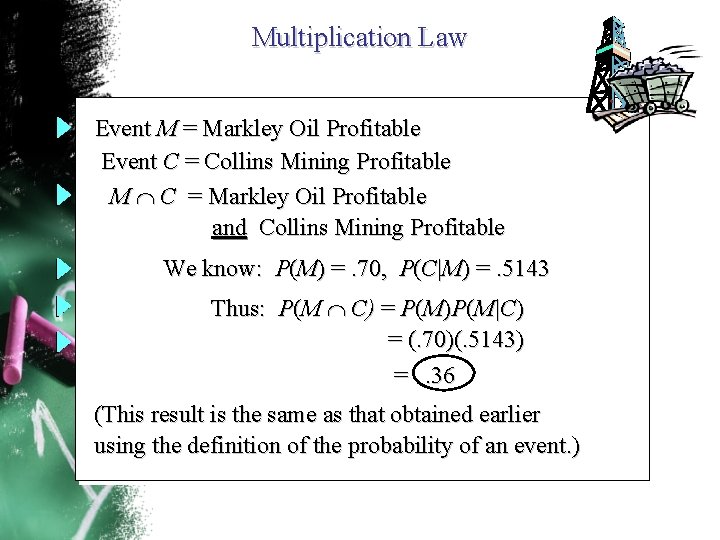 Multiplication Law

Event $M$ = Markley Oil Profitable
Event $C$ = Collins Mining Profitable

$M \cap C$ = Markley Oil Profitable and Collins Mining Profitable

We know: $P(M) = .70$, $P(C|M) = .5143$

Thus: $P(M \cap C) = P(M)P(M|C)$
$= (.70)(.5143)$
$= .36$

(This result is the same as that obtained earlier using the definition of the probability of an event.)